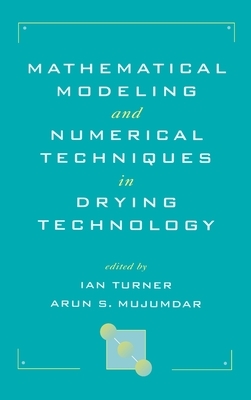 MATHEMATICAL MODELING
and
NUMERICAL TECHNIQUES
in
DRYING TECHNOLOGY

edited by
IAN TURNER
ARUN S. MUJUMDAR